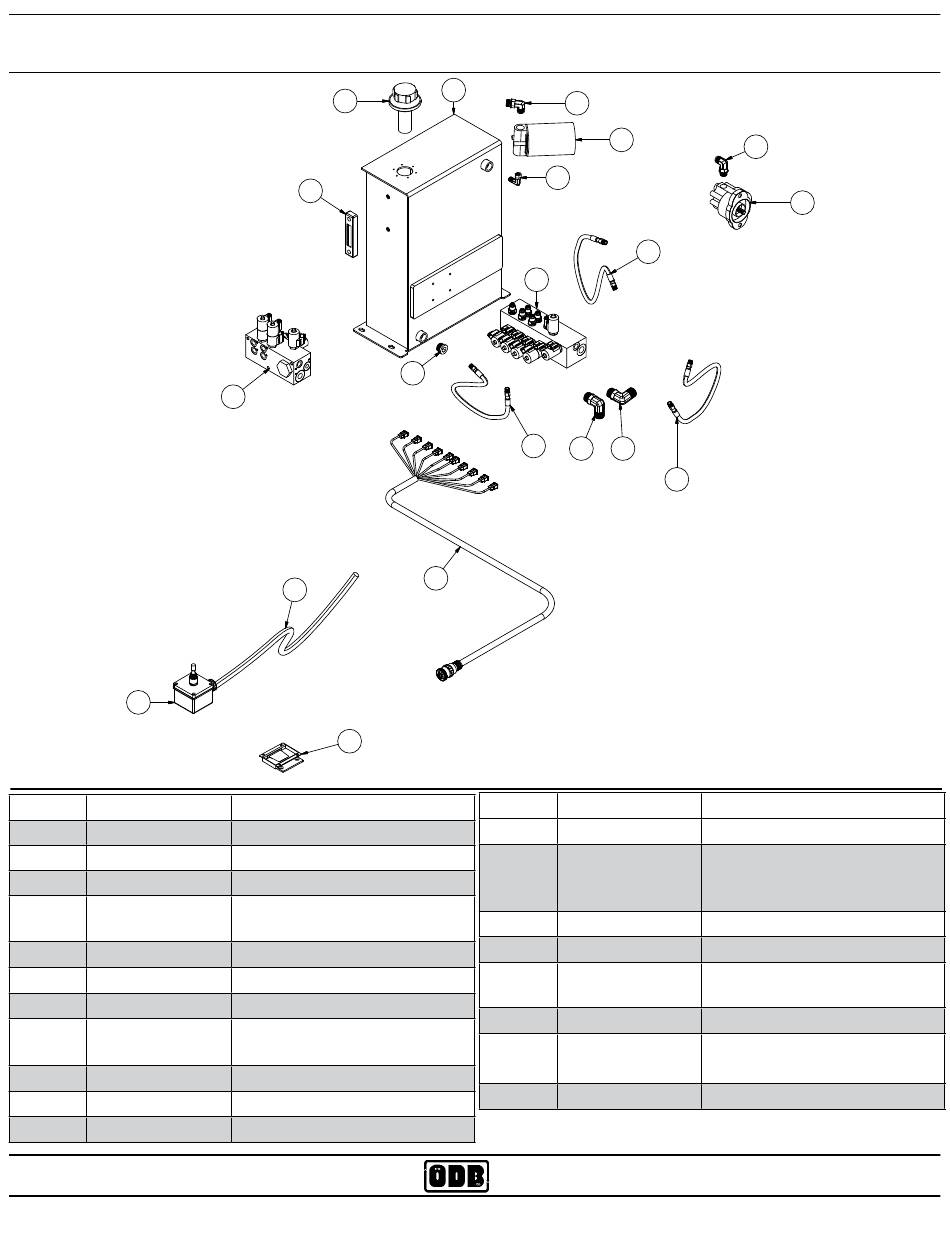 ODB